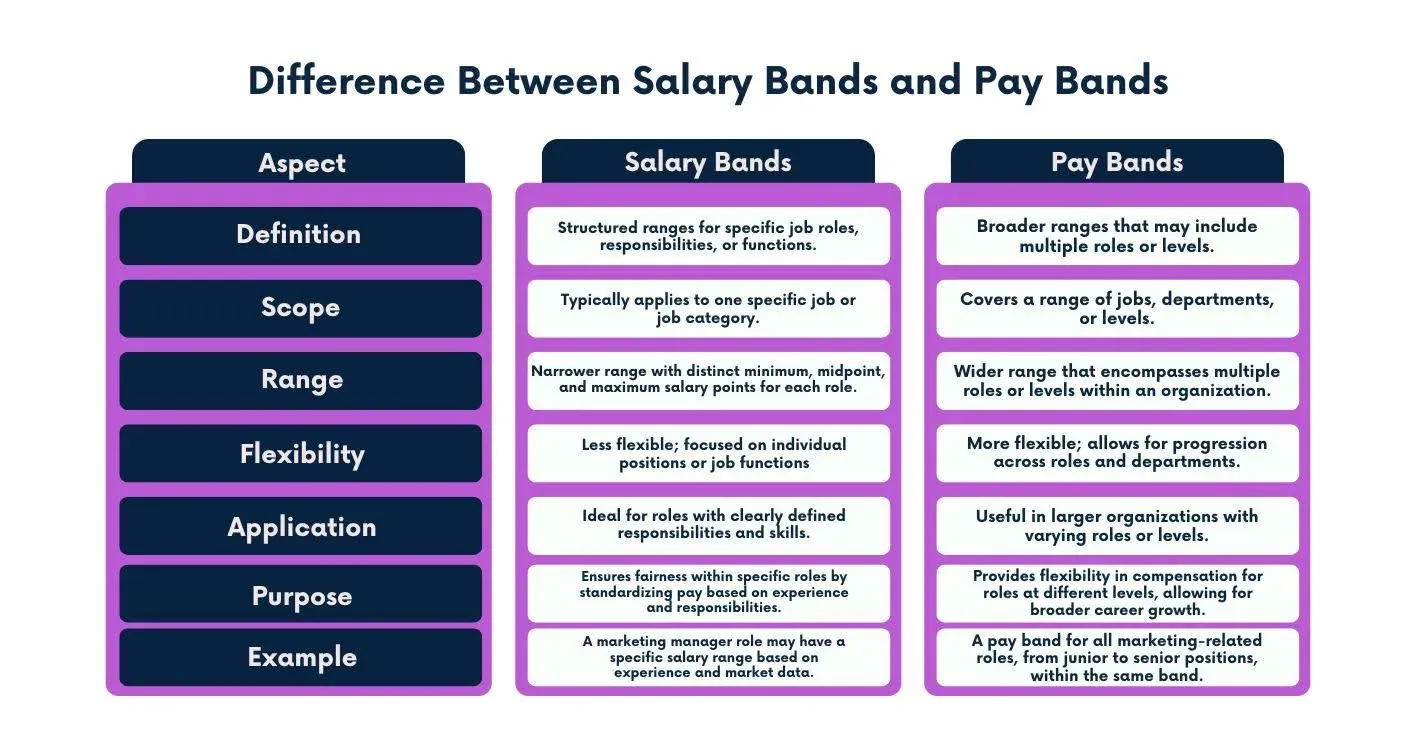 Difference Between Salary Bands and Pay Bands

| Aspect | Salary Bands | Pay Bands |
|---|---|---|
| Definition | Structured ranges for specific job roles, responsibilities, or functions. | Broader ranges that may include multiple roles or levels. |
| Scope | Typically applies to one specific job or job category. | Covers a range of jobs, departments, or levels. |
| Range | Narrower range with distinct minimum, midpoint, and maximum salary points for each role. | Wider range that encompasses multiple roles or levels within an organization. |
| Flexibility | Less flexible; focused on individual positions or job functions | More flexible; allows for progression across roles and departments. |
| Application | Ideal for roles with clearly defined responsibilities and skills. | Useful in larger organizations with varying roles or levels. |
| Purpose | Ensures fairness within specific roles by standardizing pay based on experience and responsibilities. | Provides flexibility in compensation for roles at different levels, allowing for broader career growth. |
| Example | A marketing manager role may have a specific salary range based on experience and market data. | A pay band for all marketing-related roles, from junior to senior positions, within the same band. |